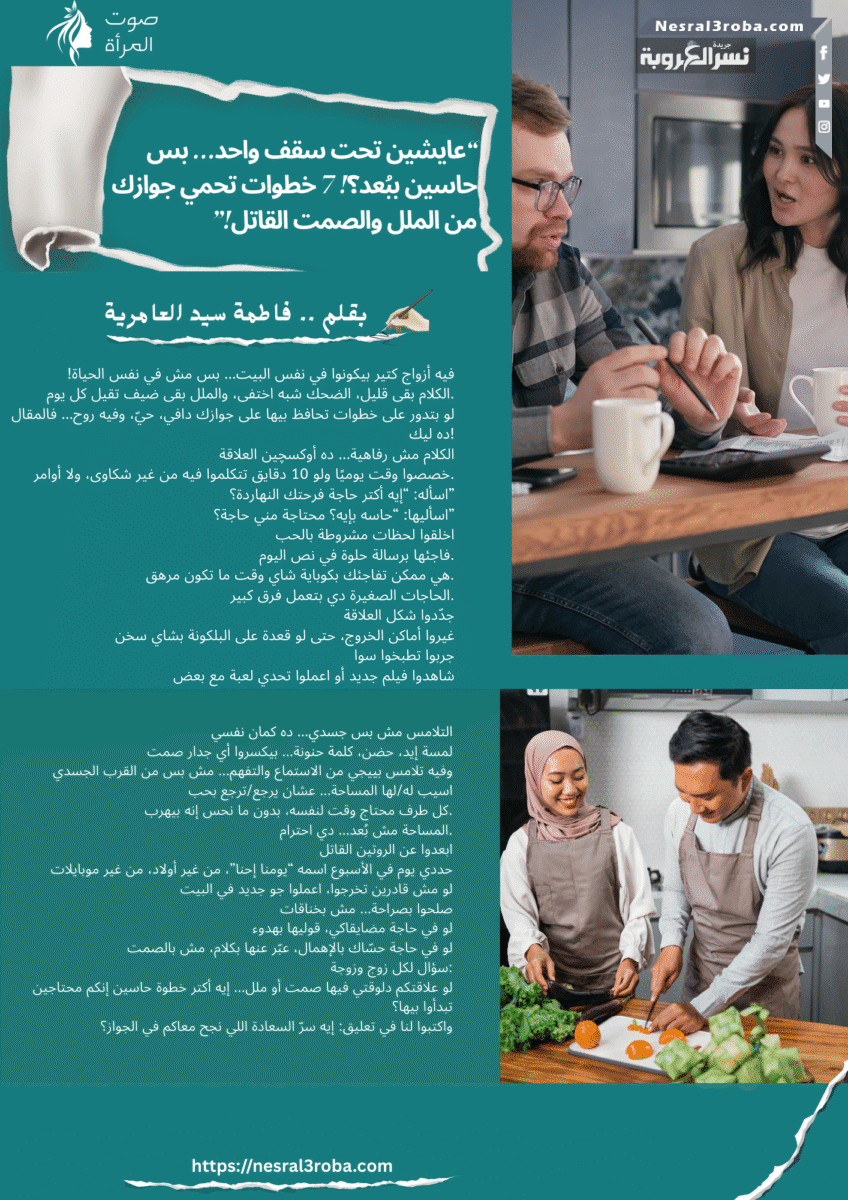 صوت المرأة

Nesral3roba.com

جريدة نسر العروبة

"عايشين تحت سقف واحد... بس حاسين ببُعد؟! 7 خطوات تحمي جوازك من الملل والصمت القاتل!"

بقلم .. فاطمة سيد العامرية

فيه أزواج كتير بيكونوا في نفس البيت... بس مش في نفس الحياة!
.الكلام بقى قليل، الضحك شبه اختفى، والملل بقى ضيف تقيل كل يوم
لو بتدور على خطوات تحافظ بيها على جوازك دافي، حيّ، وفيه روح... فالمقال ده ليك!
الكلام مش رفاهية... ده أوكسجين العلاقة
.خصصوا وقت يوميًا ولو 10 دقايق تتكلموا فيه من غير شكاوى، ولا أوامر
"اسأله: "إيه أكتر حاجة فرحتك النهاردة؟
"اسأليها: "حاسه بإيه؟ محتاجة مني حاجة؟
اخلقوا لحظات مشروطة بالحب
.فاجئها برسالة حلوة في نص اليوم
.هي ممكن تفاجئك بكوباية شاي وقت ما تكون مرهق
.الحاجات الصغيرة دي بتعمل فرق كبير
جدّدوا شكل العلاقة
غيروا أماكن الخروج، حتى لو قعدة على البلكونة بشاي سخن
جربوا تطبخوا سوا
شاهدوا فيلم جديد أو اعملوا تحدي لعبة مع بعض

التلامس مش بس جسدي... ده كمان نفسي
لمسة إيد، حضن، كلمة حنونة... بيكسروا أي جدار صمت
وفيه تلامس بييجي من الاستماع والتفهم... مش بس من القرب الجسدي
اسيب له/لها المساحة... عشان يرجع/ترجع بحب
.كل طرف محتاج وقت لنفسه، بدون ما نحس إنه بيهرب
.المساحة مش بُعد... دي احترام
ابعدوا عن الروتين القاتل
حددي يوم في الأسبوع اسمه "يومنا إحنا"، من غير أولاد، من غير موبايلات
لو مش قادرين تخرجوا، اعملوا جو جديد في البيت
صلحوا بصراحة... مش بخناقات
لو في حاجة مضايقاكي، قوليها بهدوء
لو في حاجة حسّاك بالإهمال، عبّر عنها بكلام، مش بالصمت
:سؤال لكل زوج وزوجة
لو علاقتكم دلوقتي فيها صمت أو ملل... إيه أكتر خطوة حاسين إنكم محتاجين تبدأوا بيها؟
واكتبوا لنا في تعليق: إيه سرّ السعادة اللي نجح معاكم في الجواز؟

https://nesral3roba.com